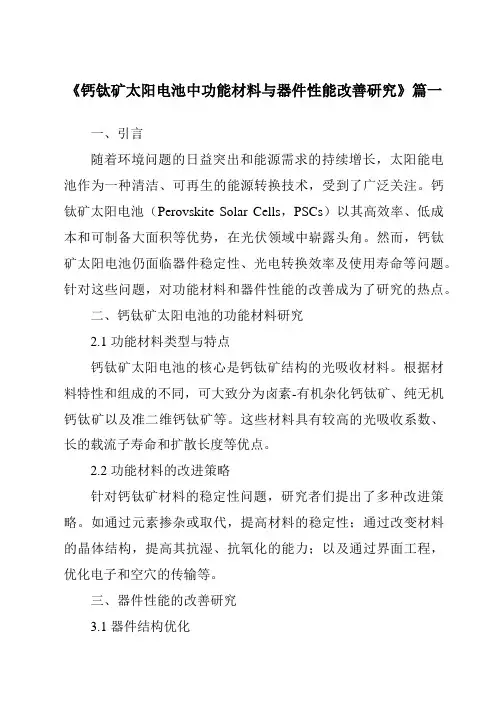 《钙钛矿太阳电池中功能材料与器件性能改善研究》篇一

一、引言

随着环境问题的日益突出和能源需求的持续增长，太阳能电池作为一种清洁、可再生的能源转换技术，受到了广泛关注。钙钛矿太阳电池（Perovskite Solar Cells，PSCs）以其高效率、低成本和可制备大面积等优势，在光伏领域中崭露头角。然而，钙钛矿太阳电池仍面临器件稳定性、光电转换效率及使用寿命等问题。针对这些问题，对功能材料和器件性能的改善成为了研究的热点。

二、钙钛矿太阳电池的功能材料研究

2.1 功能材料类型与特点

钙钛矿太阳电池的核心是钙钛矿结构的光吸收材料。根据材料特性和组成的不同，可大致分为卤素-有机杂化钙钛矿、纯无机钙钛矿以及准二维钙钛矿等。这些材料具有较高的光吸收系数、长的载流子寿命和扩散长度等优点。

2.2 功能材料的改进策略

针对钙钛矿材料的稳定性问题，研究者们提出了多种改进策略。如通过元素掺杂或取代，提高材料的稳定性；通过改变材料的晶体结构，提高其抗湿、抗氧化的能力；以及通过界面工程，优化电子和空穴的传输等。

三、器件性能的改善研究

3.1 器件结构优化